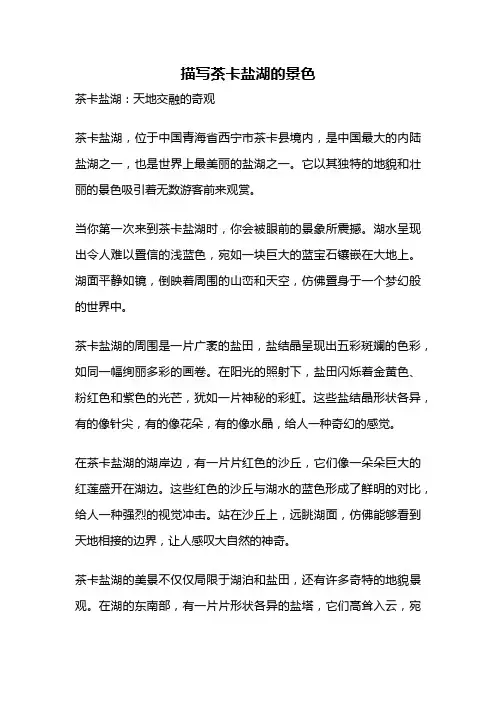 描写茶卡盐湖的景色

茶卡盐湖：天地交融的奇观

茶卡盐湖，位于中国青海省西宁市茶卡县境内，是中国最大的内陆盐湖之一，也是世界上最美丽的盐湖之一。它以其独特的地貌和壮丽的景色吸引着无数游客前来观赏。

当你第一次来到茶卡盐湖时，你会被眼前的景象所震撼。湖水呈现出令人难以置信的浅蓝色，宛如一块巨大的蓝宝石镶嵌在大地上。湖面平静如镜，倒映着周围的山峦和天空，仿佛置身于一个梦幻般的世界中。

茶卡盐湖的周围是一片广袤的盐田，盐结晶呈现出五彩斑斓的色彩，如同一幅绚丽多彩的画卷。在阳光的照射下，盐田闪烁着金黄色、粉红色和紫色的光芒，犹如一片神秘的彩虹。这些盐结晶形状各异，有的像针尖，有的像花朵，有的像水晶，给人一种奇幻的感觉。

在茶卡盐湖的湖岸边，有一片片红色的沙丘，它们像一朵朵巨大的红莲盛开在湖边。这些红色的沙丘与湖水的蓝色形成了鲜明的对比，给人一种强烈的视觉冲击。站在沙丘上，远眺湖面，仿佛能够看到天地相接的边界，让人感叹大自然的神奇。

茶卡盐湖的美景不仅仅局限于湖泊和盐田，还有许多奇特的地貌景观。在湖的东南部，有一片片形状各异的盐塔，它们高耸入云，宛